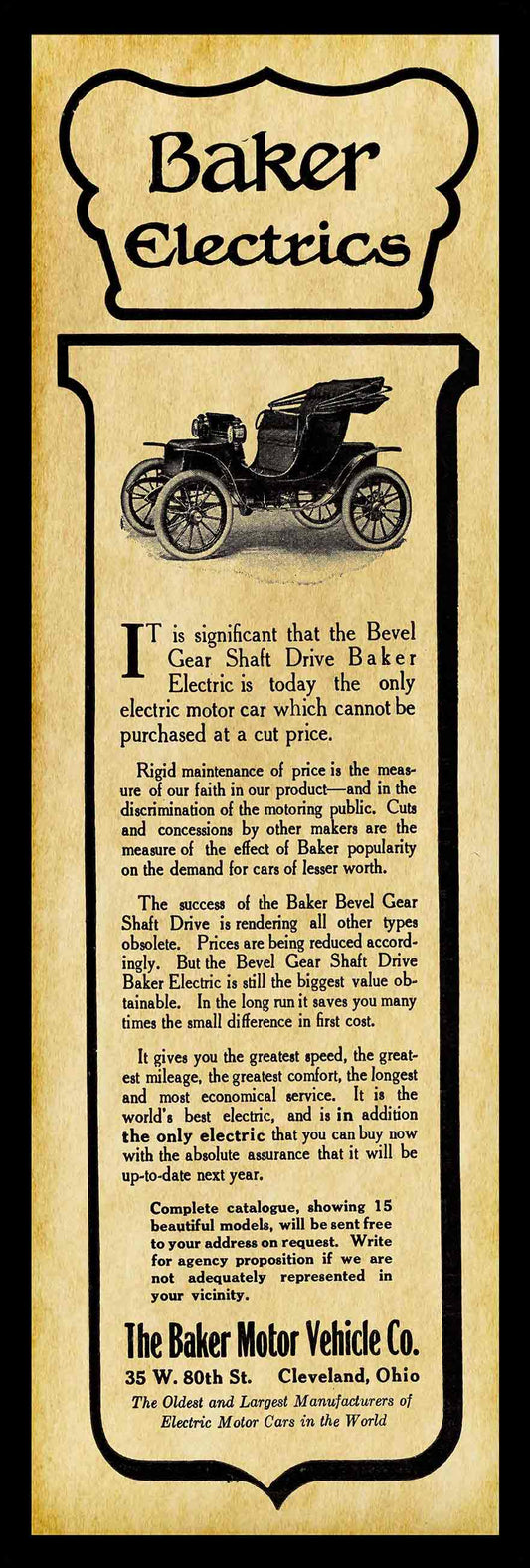 Baker Electrics

IT is significant that the Bevel Gear Shaft Drive Baker Electric is today the only electric motor car which cannot be purchased at a cut price.

Rigid maintenance of price is the measure of our faith in our product—and in the discrimination of the motoring public. Cuts and concessions by other makers are the measure of the effect of Baker popularity on the demand for cars of lesser worth.

The success of the Baker Bevel Gear Shaft Drive is rendering all other types obsolete. Prices are being reduced accordingly. But the Bevel Gear Shaft Drive Baker Electric is still the biggest value obtainable. In the long run it saves you many times the small difference in first cost.

It gives you the greatest speed, the greatest mileage, the greatest comfort, the longest and most economical service. It is the world's best electric, and is in addition the only electric that you can buy now with the absolute assurance that it will be up-to-date next year.

Complete catalogue, showing 15 beautiful models, will be sent free to your address on request. Write for agency proposition if we are not adequately represented in your vicinity.

The Baker Motor Vehicle Co.
35 W. 80th St. Cleveland, Ohio
The Oldest and Largest Manufacturers of Electric Motor Cars in the World